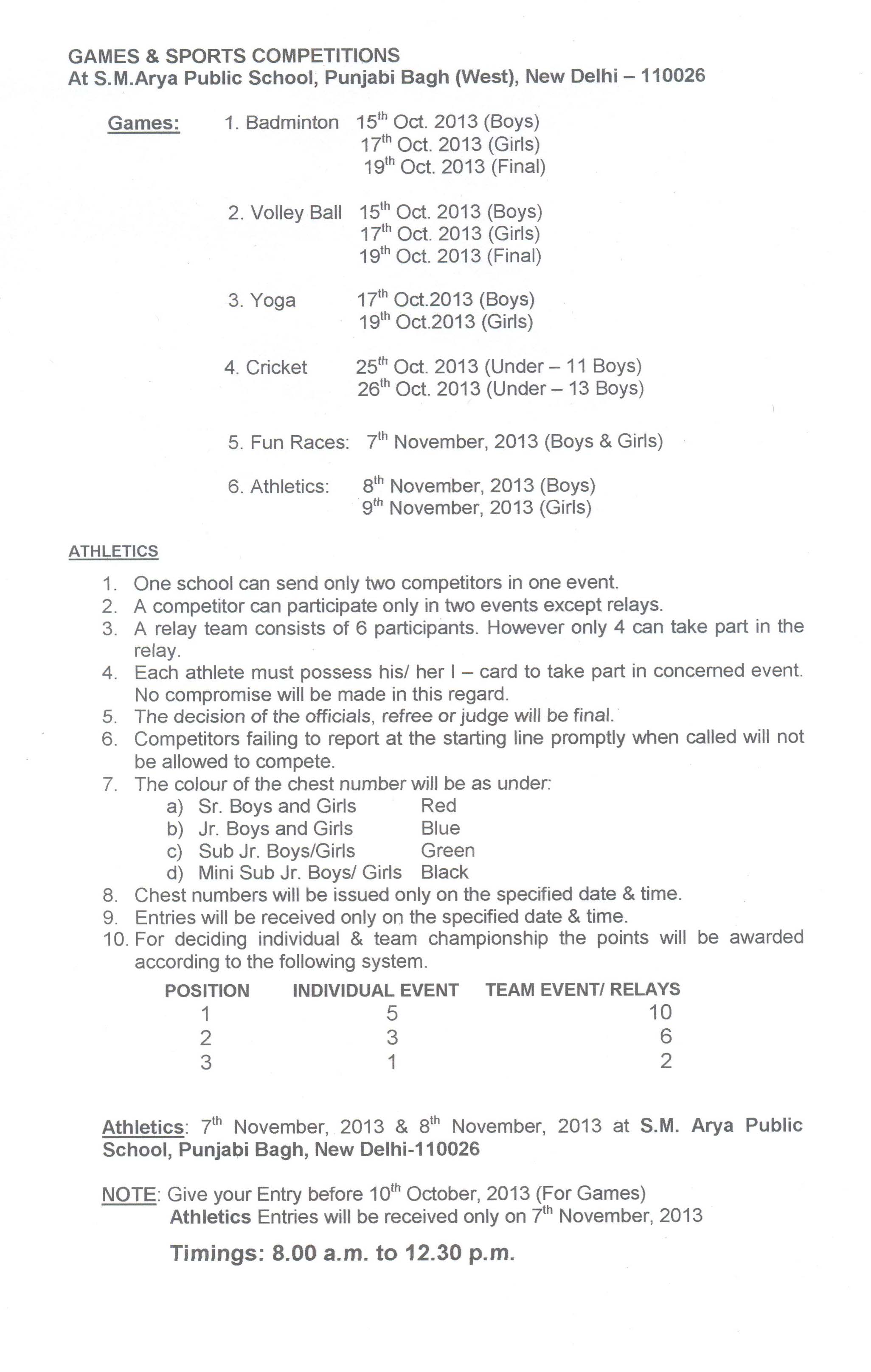 GAMES & SPORTS COMPETITIONS
At S.M.Arya Public School, Punjabi Bagh (West), New Delhi – 110026

Games: 1. Badminton 15$^{th}$ Oct. 2013 (Boys)
17$^{th}$ Oct. 2013 (Girls)
19$^{th}$ Oct. 2013 (Final)

2. Volley Ball 15$^{th}$ Oct. 2013 (Boys)
17$^{th}$ Oct. 2013 (Girls)
19$^{th}$ Oct. 2013 (Final)

3. Yoga 17$^{th}$ Oct.2013 (Boys)
19$^{th}$ Oct.2013 (Girls)

4. Cricket 25$^{th}$ Oct. 2013 (Under – 11 Boys)
26$^{th}$ Oct. 2013 (Under – 13 Boys)

5. Fun Races: 7$^{th}$ November, 2013 (Boys & Girls)

6. Athletics: 8$^{th}$ November, 2013 (Boys)
9$^{th}$ November, 2013 (Girls)

ATHLETICS
1. One school can send only two competitors in one event.
2. A competitor can participate only in two events except relays.
3. A relay team consists of 6 participants. However only 4 can take part in the relay.
4. Each athlete must possess his/ her I – card to take part in concerned event. No compromise will be made in this regard.
5. The decision of the officials, refree or judge will be final.
6. Competitors failing to report at the starting line promptly when called will not be allowed to compete.
7. The colour of the chest number will be as under:
a) Sr. Boys and Girls Red
b) Jr. Boys and Girls Blue
c) Sub Jr. Boys/Girls Green
d) Mini Sub Jr. Boys/ Girls Black
8. Chest numbers will be issued only on the specified date & time.
9. Entries will be received only on the specified date & time.
10. For deciding individual & team championship the points will be awarded according to the following system.

| POSITION | INDIVIDUAL EVENT | TEAM EVENT/ RELAYS |
|---|---|---|
| 1 | 5 | 10 |
| 2 | 3 | 6 |
| 3 | 1 | 2 |

Athletics: 7$^{th}$ November, 2013 & 8$^{th}$ November, 2013 at S.M. Arya Public School, Punjabi Bagh, New Delhi-110026

NOTE: Give your Entry before 10$^{th}$ October, 2013 (For Games)
Athletics Entries will be received only on 7$^{th}$ November, 2013

Timings: 8.00 a.m. to 12.30 p.m.